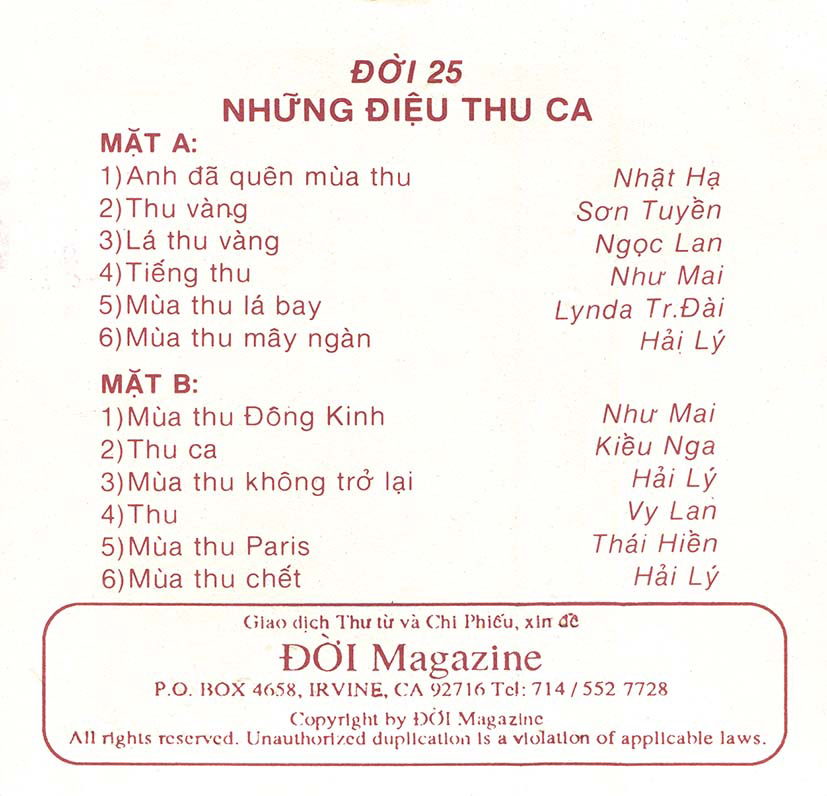 ĐỜI 25
NHỮNG ĐIỆU THU CA

MẶT A:

| | |
|---|---|
| 1)Anh đã quên mùa thu | Nhật Hạ |
| 2)Thu vàng | Sơn Tuyền |
| 3)Lá thu vàng | Ngọc Lan |
| 4)Tiếng thu | Như Mai |
| 5)Mùa thu lá bay | Lynda Tr.Đài |
| 6)Mùa thu mây ngàn | Hải Lý |

MẶT B:

| | |
|---|---|
| 1)Mùa thu Đông Kinh | Như Mai |
| 2)Thu ca | Kiều Nga |
| 3)Mùa thu không trở lại | Hải Lý |
| 4)Thu | Vy Lan |
| 5)Mùa thu Paris | Thái Hiền |
| 6)Mùa thu chết | Hải Lý |

Giao dịch Thư từ và Chi Phiếu, xin đề
ĐỜI Magazine
P.O. BOX 4658, IRVINE, CA 92716 Tel: 714 / 552 7728
Copyright by ĐỜI Magazine
All rights reserved. Unauthorized duplication is a violation of applicable laws.